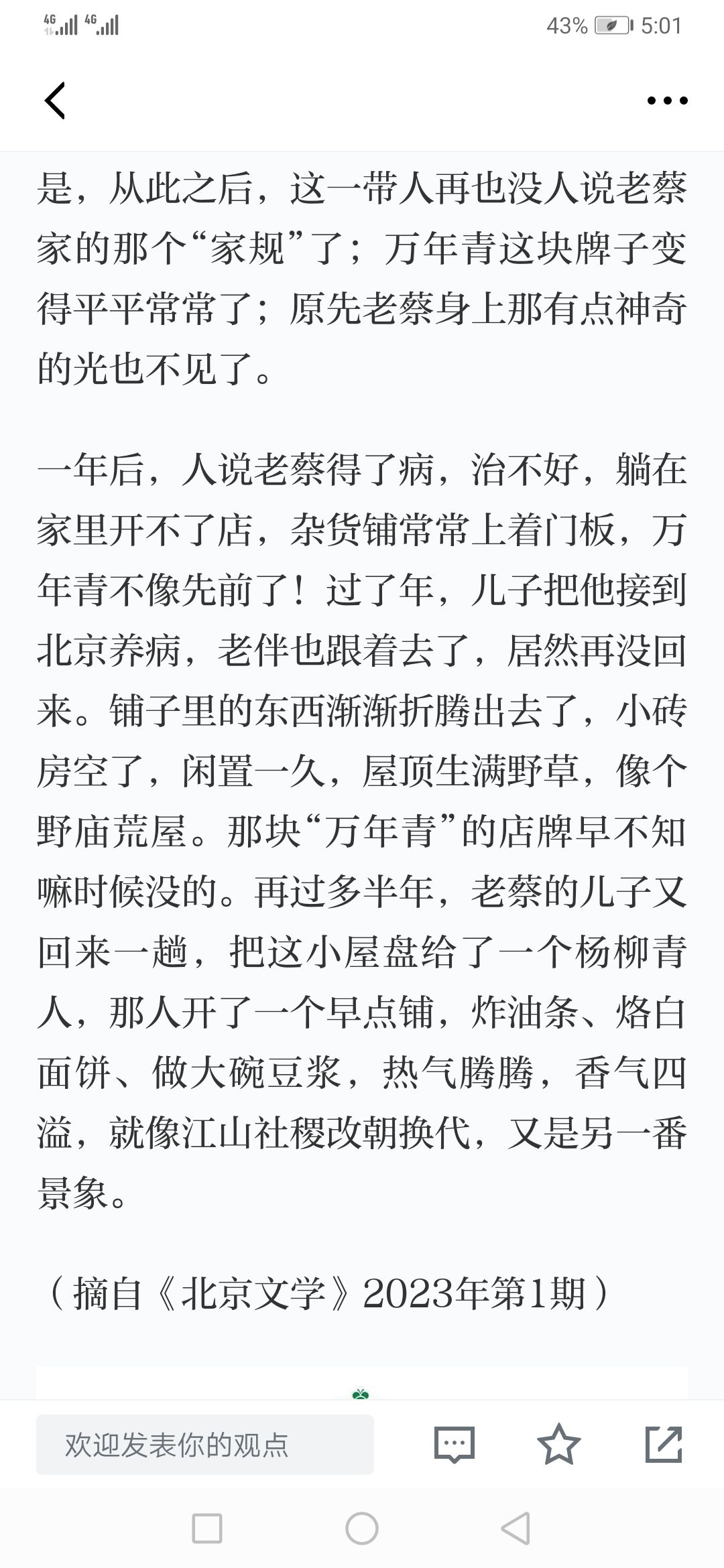 4G 4G 43% 5:01

是，从此之后，这一带人再也没人说老蔡家的那个“家规”了；万年青这块牌子变得平平常常了；原先老蔡身上那有点神奇的光也不见了。

一年后，人说老蔡得了病，治不好，躺在家里开不了店，杂货铺常常上着门板，万年青不像先前了！过了年，儿子把他接到北京养病，老伴也跟着去了，居然再没回来。铺子里的东西渐渐折腾出去了，小砖房空了，闲置一久，屋顶生满野草，像个野庙荒屋。那块“万年青”的店牌早不知嘛时候没的。再过多半年，老蔡的儿子又回来一趟，把这小屋盘给了一个杨柳青人，那人开了一个早点铺，炸油条、烙白面饼、做大碗豆浆，热气腾腾，香气四溢，就像江山社稷改朝换代，又是另一番景象。

（摘自《北京文学》2023年第1期）

欢迎发表你的观点